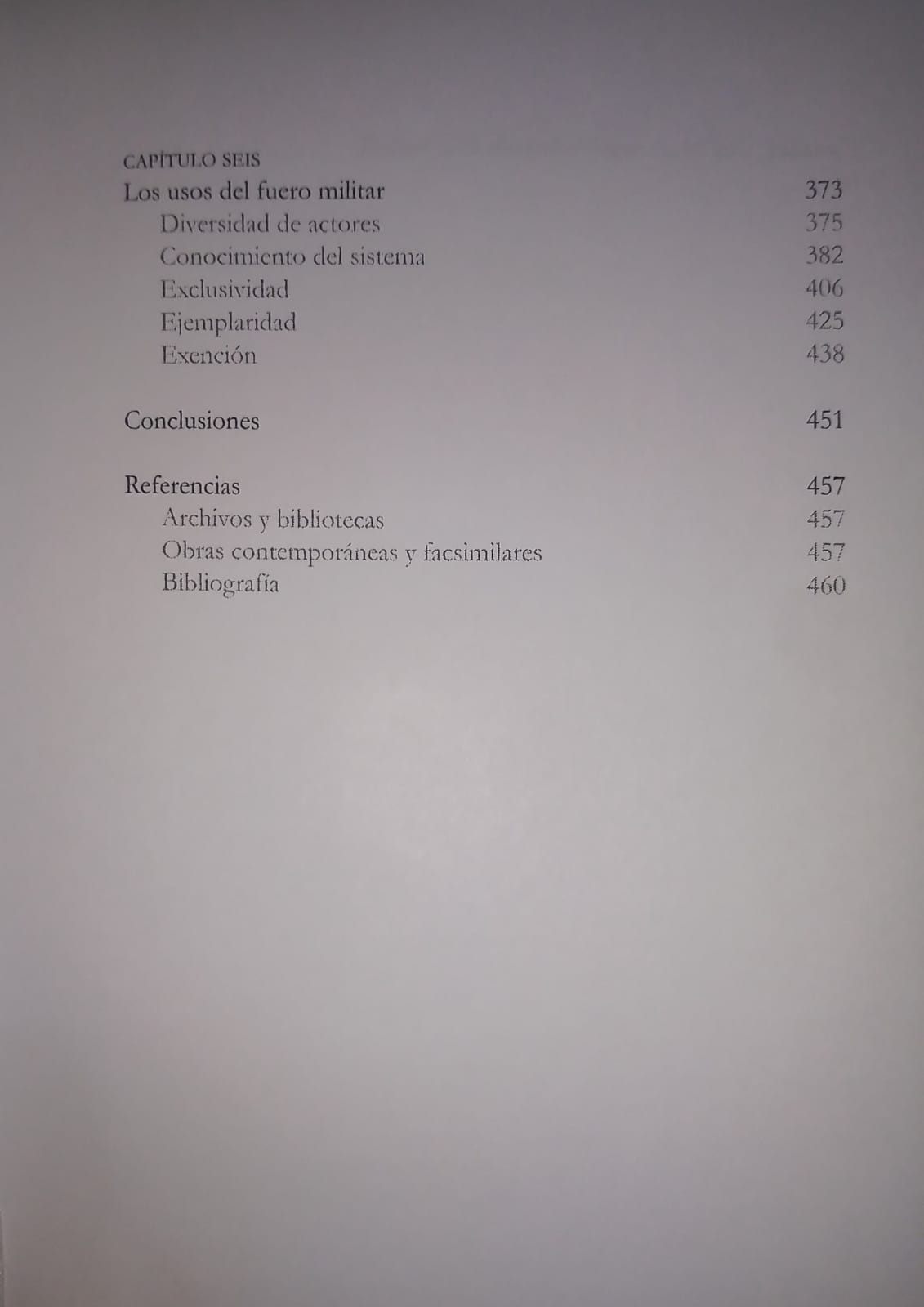 CAPÍTULO SEIS
Los usos del fuero militar 373
Diversidad de actores 375
Conocimiento del sistema 382
Exclusividad 406
Ejemplaridad 425
Exención 438

Conclusiones 451

Referencias 457
Archivos y bibliotecas 457
Obras contemporáneas y facsimilares 457
Bibliografía 460